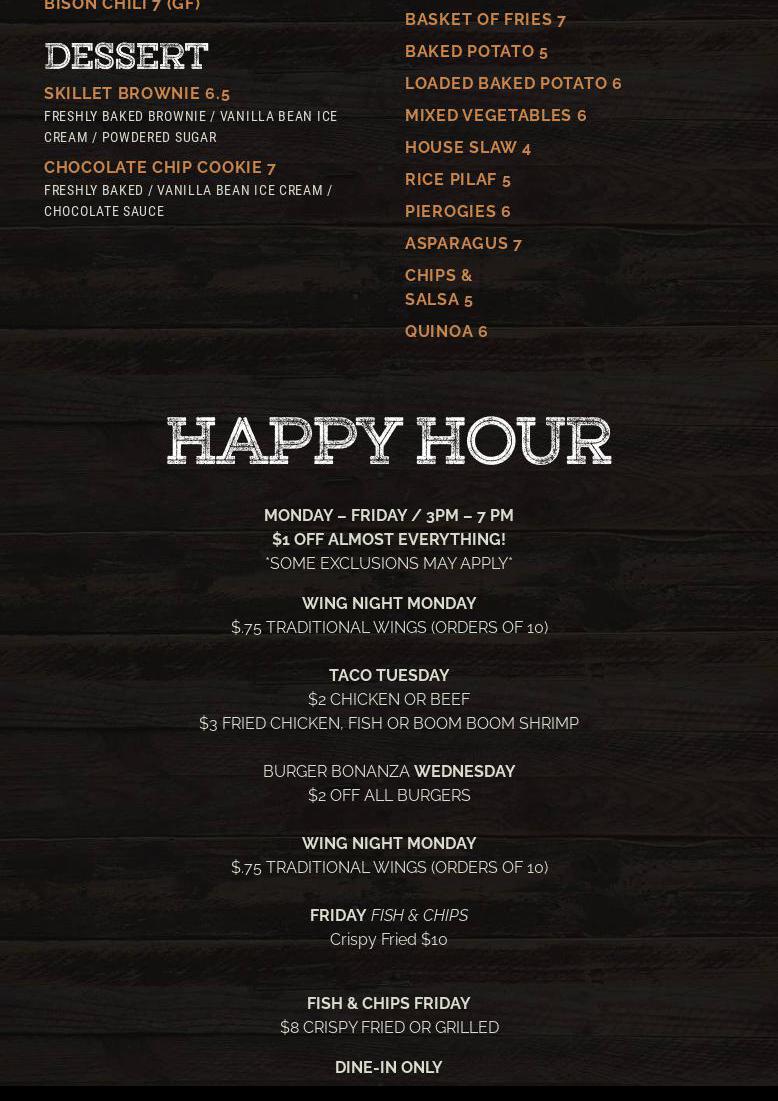 BISON CHILI 7 (GF)

DESSERT

SKILLET BROWNIE 6.5
FRESHLY BAKED BROWNIE / VANILLA BEAN ICE CREAM / POWDERED SUGAR

CHOCOLATE CHIP COOKIE 7
FRESHLY BAKED / VANILLA BEAN ICE CREAM / CHOCOLATE SAUCE

BASKET OF FRIES 7
BAKED POTATO 5
LOADED BAKED POTATO 6
MIXED VEGETABLES 6
HOUSE SLAW 4
RICE PILAF 5
PIEROGIES 6
ASPARAGUS 7
CHIPS & SALSA 5
QUINOA 6

HAPPY HOUR

MONDAY – FRIDAY / 3PM – 7 PM
$1 OFF ALMOST EVERYTHING!
*SOME EXCLUSIONS MAY APPLY*

WING NIGHT MONDAY
$.75 TRADITIONAL WINGS (ORDERS OF 10)

TACO TUESDAY
$2 CHICKEN OR BEEF
$3 FRIED CHICKEN, FISH OR BOOM BOOM SHRIMP

BURGER BONANZA WEDNESDAY
$2 OFF ALL BURGERS

WING NIGHT MONDAY
$.75 TRADITIONAL WINGS (ORDERS OF 10)

FRIDAY FISH & CHIPS
Crispy Fried $10

FISH & CHIPS FRIDAY
$8 CRISPY FRIED OR GRILLED

DINE-IN ONLY